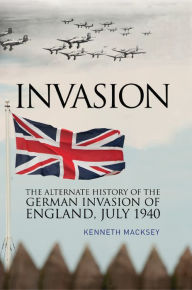 INVASION

THE ALTERNATE HISTORY OF THE GERMAN INVASION OF ENGLAND, JULY 1940

KENNETH MACKSEY